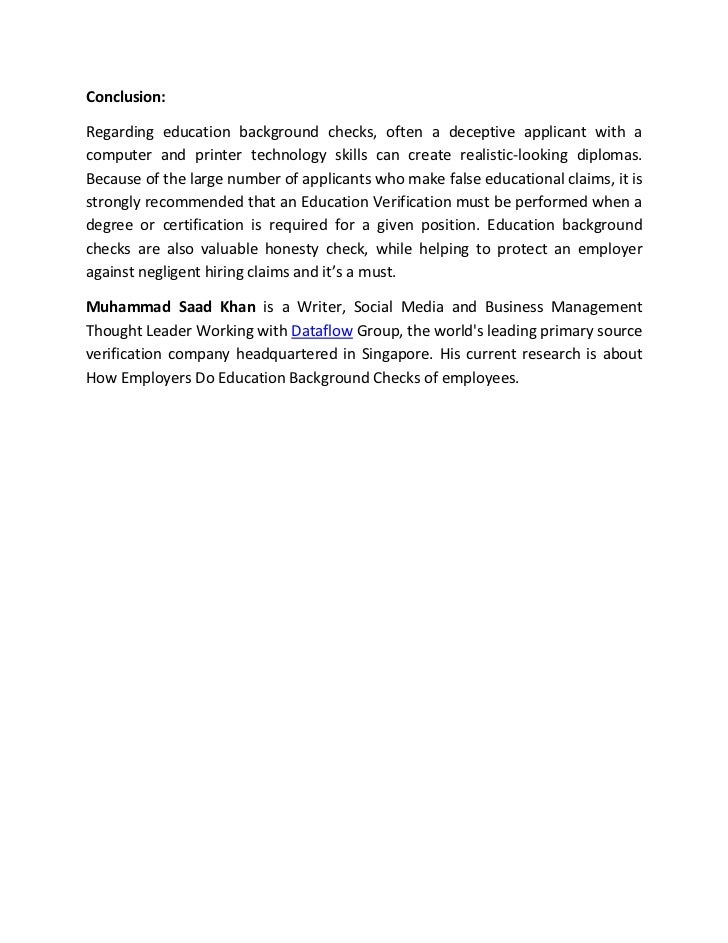 Conclusion:

Regarding education background checks, often a deceptive applicant with a computer and printer technology skills can create realistic-looking diplomas. Because of the large number of applicants who make false educational claims, it is strongly recommended that an Education Verification must be performed when a degree or certification is required for a given position. Education background checks are also valuable honesty check, while helping to protect an employer against negligent hiring claims and it's a must.

Muhammad Saad Khan is a Writer, Social Media and Business Management Thought Leader Working with Dataflow Group, the world's leading primary source verification company headquartered in Singapore. His current research is about How Employers Do Education Background Checks of employees.